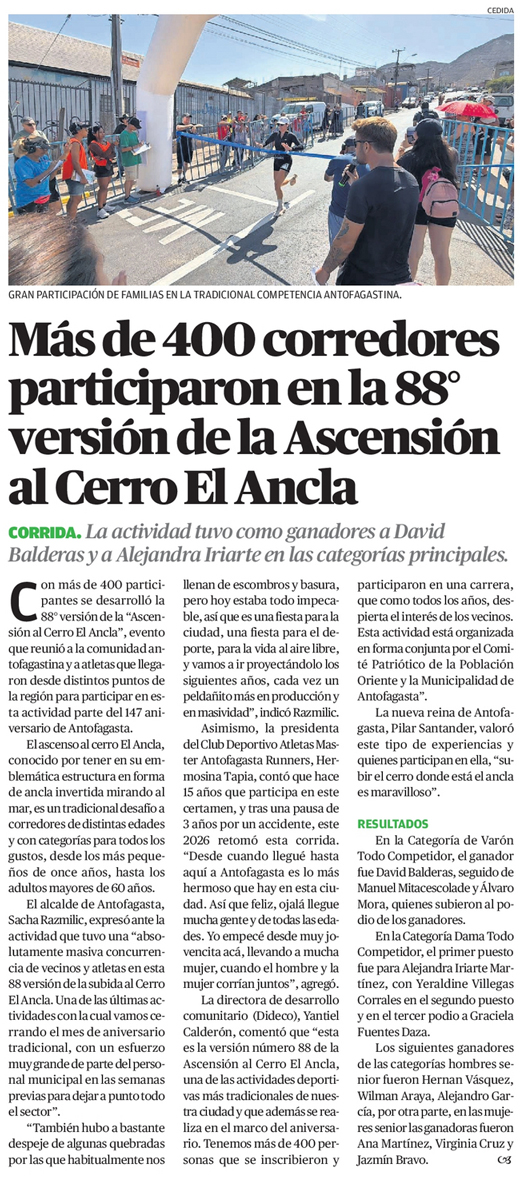 CEDIDA

GRAN PARTICIPACIÓN DE FAMILIAS EN LA TRADICIONAL COMPETENCIA ANTOFAGASTINA.

Más de 400 corredores participaron en la 88° versión de la Ascensión al Cerro El Ancla

CORRIDA. La actividad tuvo como ganadores a David Balderas y a Alejandra Iriarte en las categorías principales.

Con más de 400 participantes se desarrolló la 88° versión de la "Ascensión al Cerro El Ancla", evento que reunió a la comunidad antofagastina y a atletas que llegaron desde distintos puntos de la región para participar en esta actividad parte del 147 aniversario de Antofagasta.

El ascenso al cerro El Ancla, conocido por tener en su emblemática estructura en forma de ancla invertida mirando al mar, es un tradicional desafío a corredores de distintas edades y con categorías para todos los gustos, desde los más pequeños de once años, hasta los adultos mayores de 60 años.

El alcalde de Antofagasta, Sacha Razmilic, expresó ante la actividad que tuvo una "absolutamente masiva concurrencia de vecinos y atletas en esta 88 versión de la subida al Cerro El Ancla. Una de las últimas actividades con la cual vamos cerrando el mes de aniversario tradicional, con un esfuerzo muy grande de parte del personal municipal en las semanas previas para dejar a punto todo el sector".

"También hubo a bastante despeje de algunas quebradas por las que habitualmente nos llenan de escombros y basura, pero hoy estaba todo impecable, así que es una fiesta para la ciudad, una fiesta para el deporte, para la vida al aire libre, y vamos a ir proyectándolo los siguientes años, cada vez un peldañito más en producción y en masividad", indicó Razmilic.

Asimismo, la presidenta del Club Deportivo Atletas Master Antofagasta Runners, Hermosina Tapia, contó que hace 15 años que participa en este certamen, y tras una pausa de 3 años por un accidente, este 2026 retomó esta corrida. "Desde cuando llegué hasta aquí a Antofagasta es lo más hermoso que hay en esta ciudad. Así que feliz, ojalá llegue mucha gente y de todas las edades. Yo empecé desde muy jovencita acá, llevando a mucha mujer, cuando el hombre y la mujer corrían juntos", agregó.

La directora de desarrollo comunitario (Dideco), Yantiel Calderón, comentó que "esta es la versión número 88 de la Ascensión al Cerro El Ancla, una de las actividades deportivas más tradicionales de nuestra ciudad y que además se realiza en el marco del aniversario. Tenemos más de 400 personas que se inscribieron y participaron en una carrera, que como todos los años, despierta el interés de los vecinos. Esta actividad está organizada en forma conjunta por el Comité Patriótico de la Población Oriente y la Municipalidad de Antofagasta".

La nueva reina de Antofagasta, Pilar Santander, valoró este tipo de experiencias y quienes participan en ella, "subir el cerro donde está el ancla es maravilloso".

RESULTADOS

En la Categoría de Varón Todo Competidor, el ganador fue David Balderas, seguido de Manuel Mitacescolade y Álvaro Mora, quienes subieron al podio de los ganadores.

En la Categoría Dama Todo Competidor, el primer puesto fue para Alejandra Iriarte Martínez, con Yeraldine Villegas Corrales en el segundo puesto y en el tercer podio a Graciela Fuentes Daza.

Los siguientes ganadores de las categorías hombres senior fueron Hernan Vásquez, Wilman Araya, Alejandro García, por otra parte, en las mujeres senior las ganadoras fueron Ana Martínez, Virginia Cruz y Jazmín Bravo.